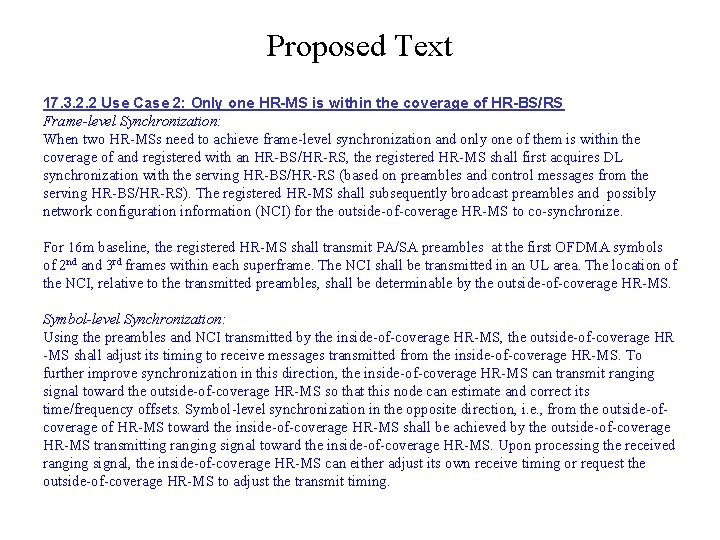 Proposed Text

17.3.2.2 Use Case 2: Only one HR-MS is within the coverage of HR-BS/RS
Frame-level Synchronization:
When two HR-MSs need to achieve frame-level synchronization and only one of them is within the coverage of and registered with an HR-BS/HR-RS, the registered HR-MS shall first acquires DL synchronization with the serving HR-BS/HR-RS (based on preambles and control messages from the serving HR-BS/HR-RS). The registered HR-MS shall subsequently broadcast preambles and possibly network configuration information (NCI) for the outside-of-coverage HR-MS to co-synchronize.

For 16m baseline, the registered HR-MS shall transmit PA/SA preambles at the first OFDMA symbols of 2$^{nd}$ and 3$^{rd}$ frames within each superframe. The NCI shall be transmitted in an UL area. The location of the NCI, relative to the transmitted preambles, shall be determinable by the outside-of-coverage HR-MS.

Symbol-level Synchronization:
Using the preambles and NCI transmitted by the inside-of-coverage HR-MS, the outside-of-coverage HR -MS shall adjust its timing to receive messages transmitted from the inside-of-coverage HR-MS. To further improve synchronization in this direction, the inside-of-coverage HR-MS can transmit ranging signal toward the outside-of-coverage HR-MS so that this node can estimate and correct its time/frequency offsets. Symbol-level synchronization in the opposite direction, i.e., from the outside-of-coverage of HR-MS toward the inside-of-coverage HR-MS shall be achieved by the outside-of-coverage HR-MS transmitting ranging signal toward the inside-of-coverage HR-MS. Upon processing the received ranging signal, the inside-of-coverage HR-MS can either adjust its own receive timing or request the outside-of-coverage HR-MS to adjust the transmit timing.